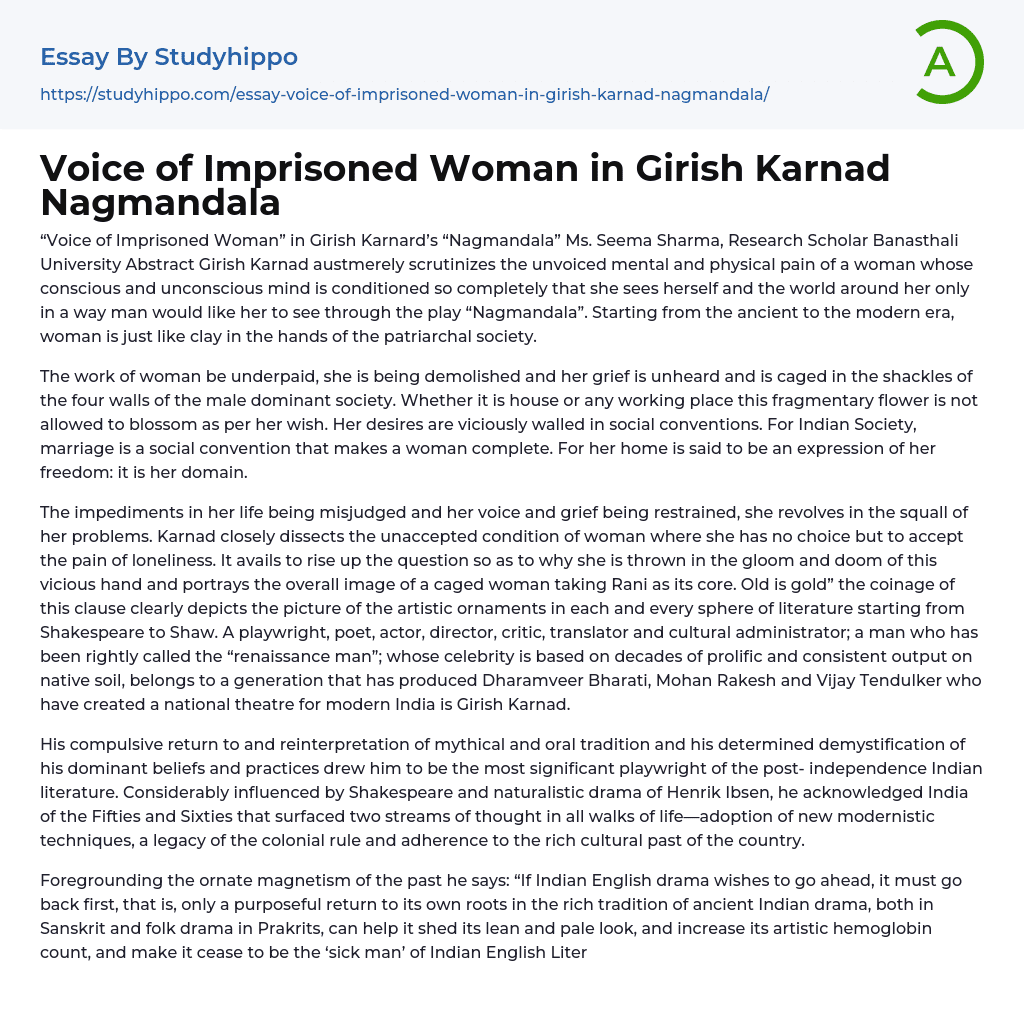 Essay By Studyhippo

https://studyhippo.com/essay-voice-of-imprisoned-woman-in-girish-karnad-nagmandala/

A

Voice of Imprisoned Woman in Girish Karnad Nagmandala

“Voice of Imprisoned Woman” in Girish Karnard’s “Nagmandala” Ms. Seema Sharma, Research Scholar Banasthali University Abstract Girish Karnad austmerely scrutinizes the unvoiced mental and physical pain of a woman whose conscious and unconscious mind is conditioned so completely that she sees herself and the world around her only in a way man would like her to see through the play “Nagmandala”. Starting from the ancient to the modern era, woman is just like clay in the hands of the patriarchal society.

The work of woman be underpaid, she is being demolished and her grief is unheard and is caged in the shackles of the four walls of the male dominant society. Whether it is house or any working place this fragmentary flower is not allowed to blossom as per her wish. Her desires are viciously walled in social conventions. For Indian Society, marriage is a social convention that makes a woman complete. For her home is said to be an expression of her freedom: it is her domain.

The impediments in her life being misjudged and her voice and grief being restrained, she revolves in the squall of her problems. Karnad closely dissects the unaccepted condition of woman where she has no choice but to accept the pain of loneliness. It avails to rise up the question so as to why she is thrown in the gloom and doom of this vicious hand and portrays the overall image of a caged woman taking Rani as its core. Old is gold” the coinage of this clause clearly depicts the picture of the artistic ornaments in each and every sphere of literature starting from Shakespeare to Shaw. A playwright, poet, actor, director, critic, translator and cultural administrator; a man who has been rightly called the “renaissance man”; whose celebrity is based on decades of prolific and consistent output on native soil, belongs to a generation that has produced Dharamveer Bharati, Mohan Rakesh and Vijay Tendulker who have created a national theatre for modern India is Girish Karnad.

His compulsive return to and reinterpretation of mythical and oral tradition and his determined demystification of his dominant beliefs and practices drew him to be the most significant playwright of the post- independence Indian literature. Considerably influenced by Shakespeare and naturalistic drama of Henrik Ibsen, he acknowledged India of the Fifties and Sixties that surfaced two streams of thought in all walks of life—adoption of new modernistic techniques, a legacy of the colonial rule and adherence to the rich cultural past of the country.

Foregrounding the ornate magnetism of the past he says: “If Indian English drama wishes to go ahead, it must go back first, that is, only a purposeful return to its own roots in the rich tradition of ancient Indian drama, both in Sanskrit and folk drama in Prakrits, can help it shed its lean and pale look, and increase its artistic hemoglobin count, and make it cease to be the ‘sick man’ of Indian English Liter